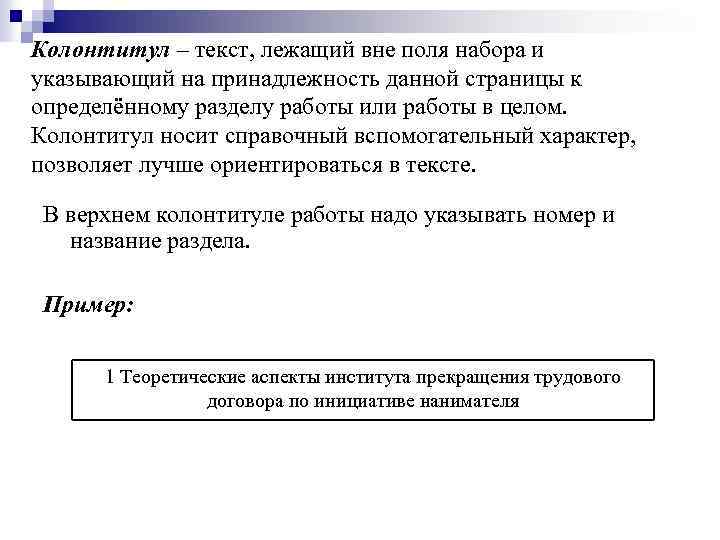 Колонтитул – текст, лежащий вне поля набора и указывающий на принадлежность данной страницы к определённому разделу работы или работы в целом. Колонтитул носит справочный вспомогательный характер, позволяет лучше ориентироваться в тексте.

В верхнем колонтитуле работы надо указывать номер и название раздела.

Пример:

1 Теоретические аспекты института прекращения трудового договора по инициативе нанимателя